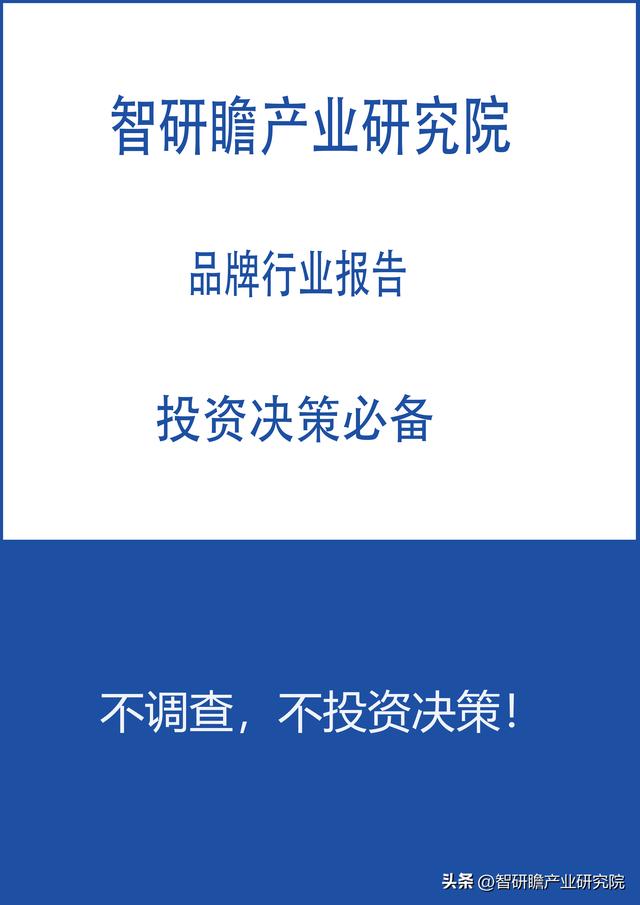 智研瞻产业研究院

品牌行业报告

投资决策必备

不调查，不投资决策！

头条 @智研瞻产业研究院